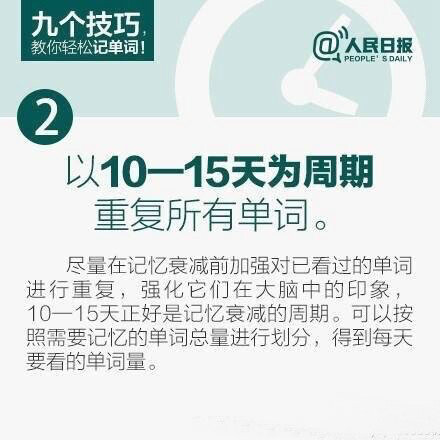 九个技巧，
教你轻松记单词！

@人民日报
PEOPLE' S DAILY

2

以10—15天为周期
重复所有单词。

尽量在记忆衰减前加强对已看过的单词进行重复，强化它们在大脑中的印象，10—15天正好是记忆衰减的周期。可以按照需要记忆的单词总量进行划分，得到每天要看的单词量。